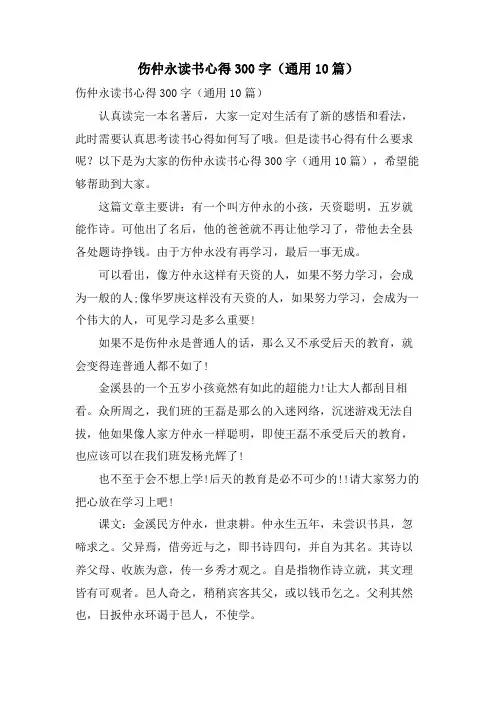 伤仲永读书心得 300 字（通用 10 篇）

伤仲永读书心得 300 字（通用 10 篇）

认真读完一本名著后，大家一定对生活有了新的感悟和看法，此时需要认真思考读书心得如何写了哦。但是读书心得有什么要求呢？以下是为大家的伤仲永读书心得 300 字（通用 10 篇），希望能够帮助到大家。

这篇文章主要讲：有一个叫方仲永的小孩，天资聪明，五岁就能作诗。可他出了名后，他的爸爸就不再让他学习了，带他去全县各处题诗挣钱。由于方仲永没有再学习，最后一事无成。

可以看出，像方仲永这样有天资的人，如果不努力学习，会成为一般的人;像华罗庚这样没有天资的人，如果努力学习，会成为一个伟大的人，可见学习是多么重要!

如果不是伤仲永是普通人的话，那么又不承受后天的教育，就会变得连普通人都不如了!

金溪县的一个五岁小孩竟然有如此的超能力!让大人都刮目相看。众所周之，我们班的王磊是那么的入迷网络，沉迷游戏无法自拔，他如果像人家方仲永一样聪明，即使王磊不承受后天的教育，也应该可以在我们班发杨光辉了!

也不至于会不想上学!后天的教育是必不可少的!!请大家努力的把心放在学习上吧!

课文：金溪民方仲永，世隶耕。仲永生五年，未尝识书具，忽啼求之。父异焉，借旁近与之，即书诗四句，并自为其名。其诗以养父母、收族为意，传一乡秀才观之。自是指物作诗立就，其文理皆有可观者。邑人奇之，稍稍宾客其父，或以钱币乞之。父利其然也，日扳仲永环谒于邑人，不使学。